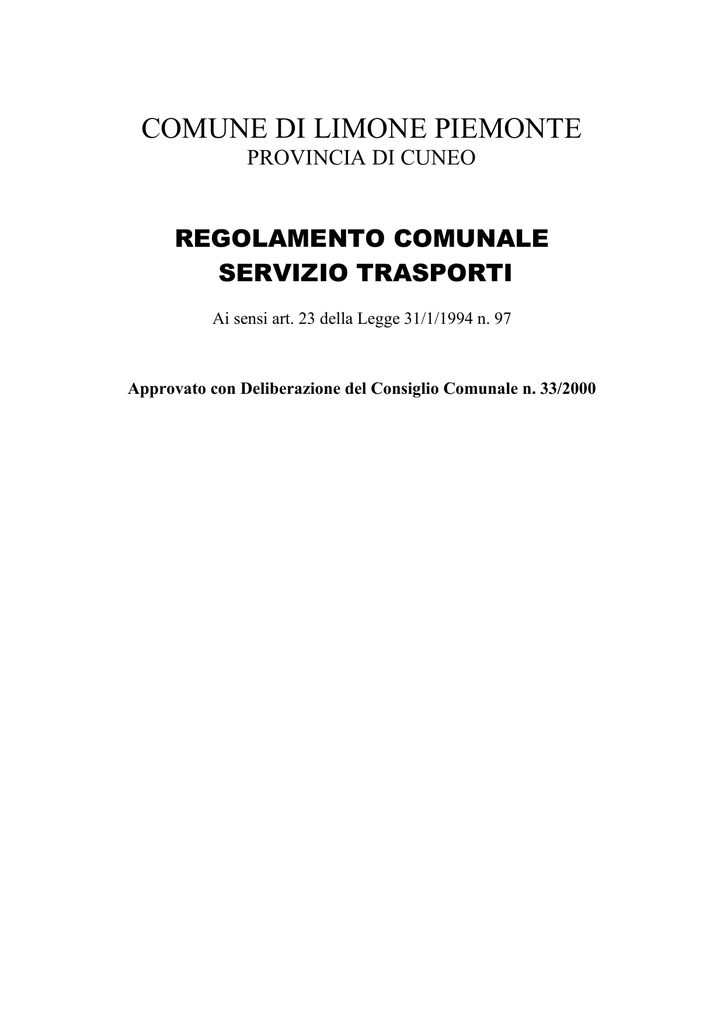 COMUNE DI LIMONE PIEMONTE
PROVINCIA DI CUNEO

REGOLAMENTO COMUNALE
SERVIZIO TRASPORTI

Ai sensi art. 23 della Legge 31/1/1994 n. 97

Approvato con Deliberazione del Consiglio Comunale n. 33/2000